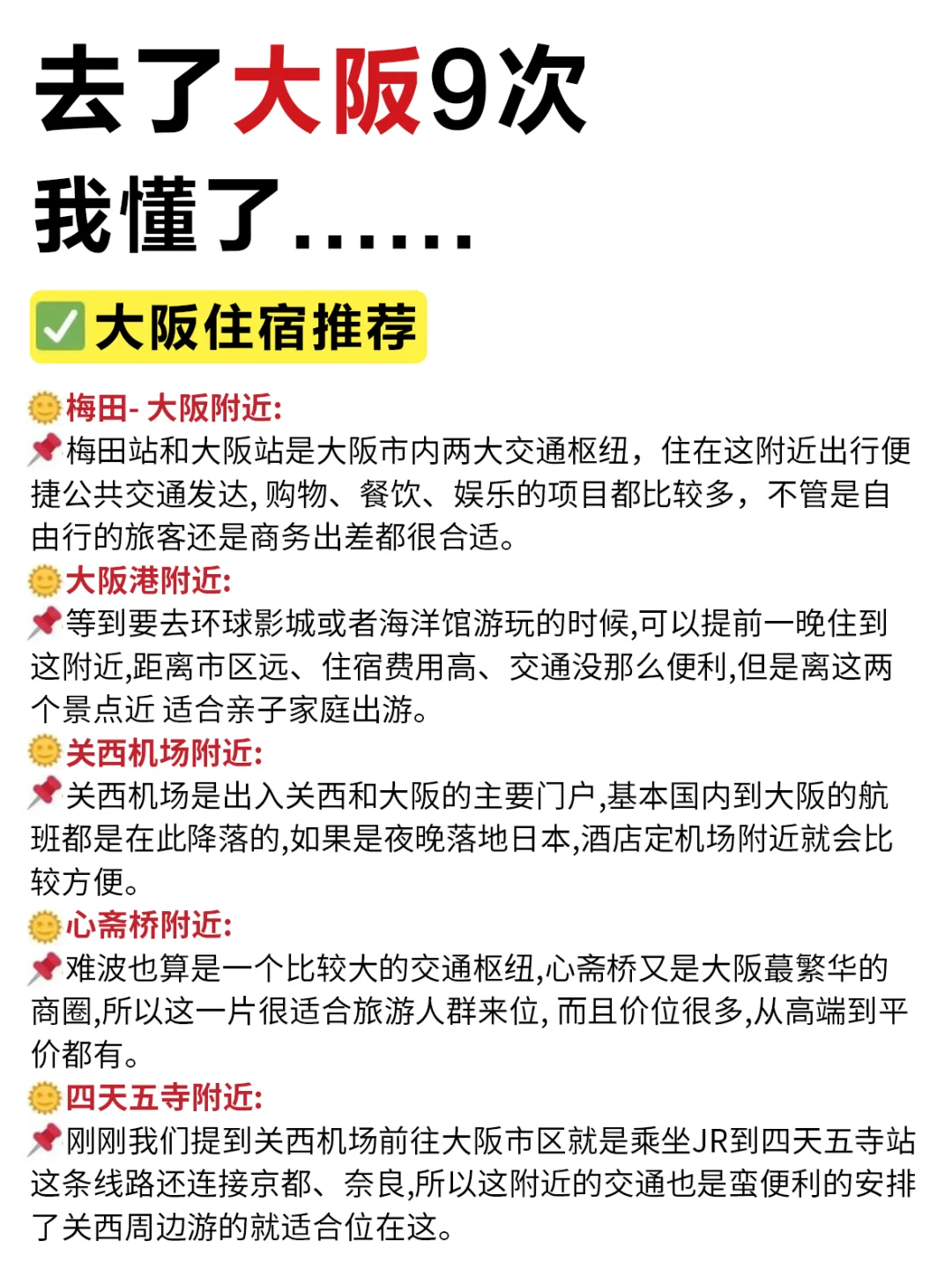 去了大阪9次
我懂了......

✅大阪住宿推荐

🌞梅田- 大阪附近:
📌梅田站和大阪站是大阪市内两大交通枢纽，住在这附近出行便捷公共交通发达, 购物、餐饮、娱乐的项目都比较多，不管是自由行的旅客还是商务出差都很合适。
🌞大阪港附近:
📌等到要去环球影城或者海洋馆游玩的时候,可以提前一晚住到这附近,距离市区远、住宿费用高、交通没那么便利,但是离这两个景点近 适合亲子家庭出游。
🌞关西机场附近:
📌关西机场是出入关西和大阪的主要门户,基本国内到大阪的航班都是在此降落的,如果是夜晚落地日本,酒店定机场附近就会比较方便。
🌞心斋桥附近:
📌难波也算是一个比较大的交通枢纽,心斋桥又是大阪蕞繁华的商圈,所以这一片很适合旅游人群来位, 而且价位很多,从高端到平价都有。
🌞四天五寺附近:
📌刚刚我们提到关西机场前往大阪市区就是乘坐JR到四天五寺站这条线路还连接京都、奈良,所以这附近的交通也是蛮便利的安排了关西周边游的就适合位在这。